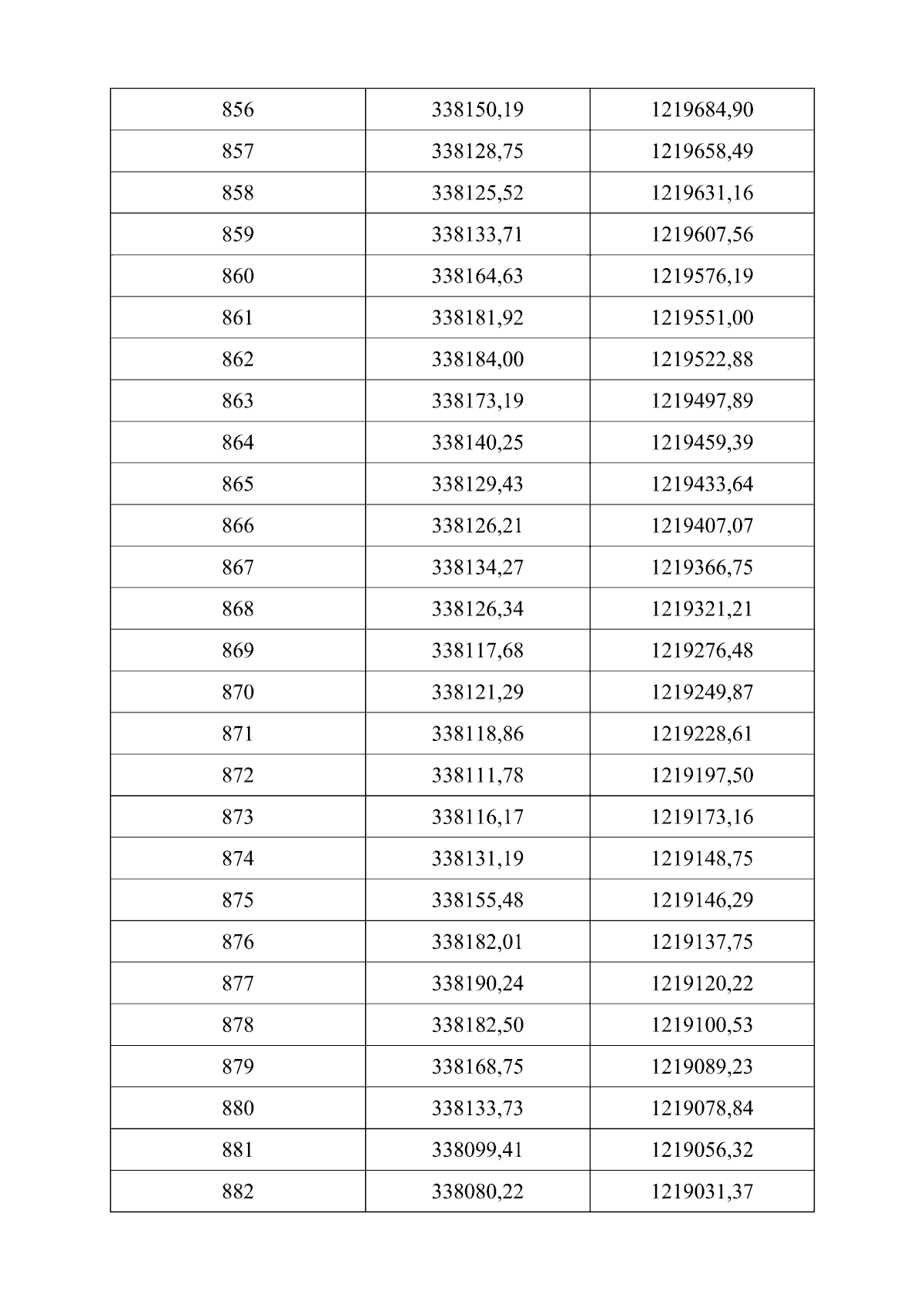 | 856 | 338150,19 | 1219684,90 |
|---|---|---|
| 857 | 338128,75 | 1219658,49 |
| 858 | 338125,52 | 1219631,16 |
| 859 | 338133,71 | 1219607,56 |
| 860 | 338164,63 | 1219576,19 |
| 861 | 338181,92 | 1219551,00 |
| 862 | 338184,00 | 1219522,88 |
| 863 | 338173,19 | 1219497,89 |
| 864 | 338140,25 | 1219459,39 |
| 865 | 338129,43 | 1219433,64 |
| 866 | 338126,21 | 1219407,07 |
| 867 | 338134,27 | 1219366,75 |
| 868 | 338126,34 | 1219321,21 |
| 869 | 338117,68 | 1219276,48 |
| 870 | 338121,29 | 1219249,87 |
| 871 | 338118,86 | 1219228,61 |
| 872 | 338111,78 | 1219197,50 |
| 873 | 338116,17 | 1219173,16 |
| 874 | 338131,19 | 1219148,75 |
| 875 | 338155,48 | 1219146,29 |
| 876 | 338182,01 | 1219137,75 |
| 877 | 338190,24 | 1219120,22 |
| 878 | 338182,50 | 1219100,53 |
| 879 | 338168,75 | 1219089,23 |
| 880 | 338133,73 | 1219078,84 |
| 881 | 338099,41 | 1219056,32 |
| 882 | 338080,22 | 1219031,37 |